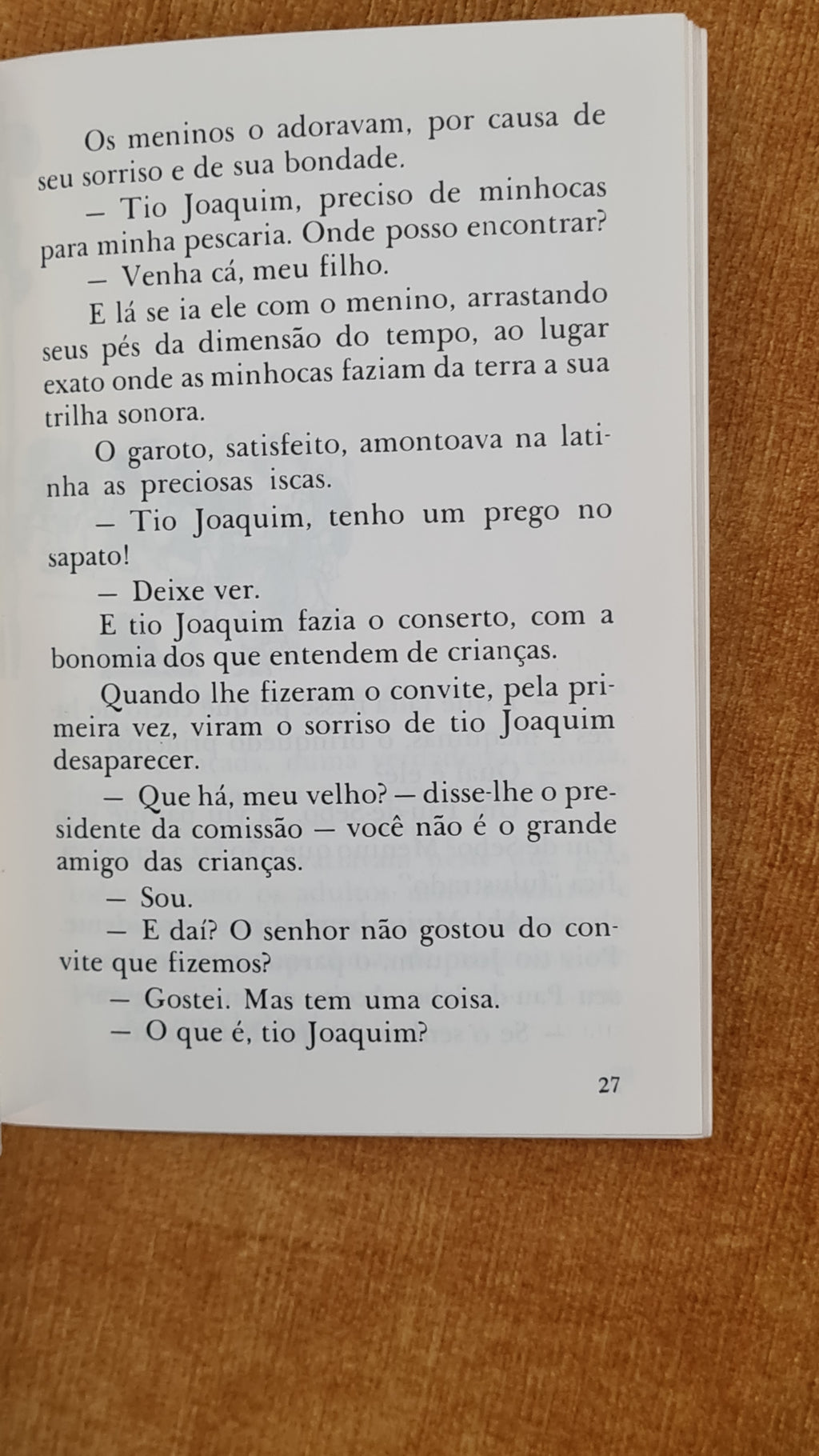 Os meninos o adoravam, por causa de seu sorriso e de sua bondade.

— Tio Joaquim, preciso de minhocas para minha pescaria. Onde posso encontrar?

— Venha cá, meu filho.

E lá se ia ele com o menino, arrastando seus pés da dimensão do tempo, ao lugar exato onde as minhocas faziam da terra a sua trilha sonora.

O garoto, satisfeito, amontoava na latinha as preciosas iscas.

— Tio Joaquim, tenho um prego no sapato!

— Deixe ver.

E tio Joaquim fazia o conserto, com a bonomia dos que entendem de crianças.

Quando lhe fizeram o convite, pela primeira vez, viram o sorriso de tio Joaquim desaparecer.

— Que há, meu velho? — disse-lhe o presidente da comissão — você não é o grande amigo das crianças.

— Sou.

— E daí? O senhor não gostou do convite que fizemos?

— Gostei. Mas tem uma coisa.

— O que é, tio Joaquim?

27